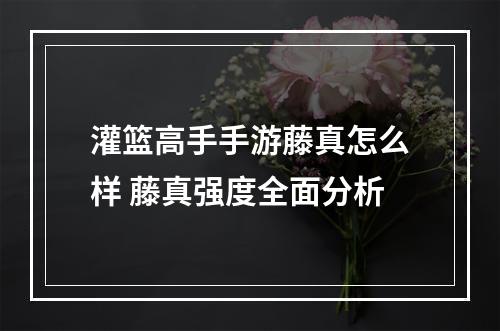 灌篮高手手游藤真怎么样 藤真强度全面分析